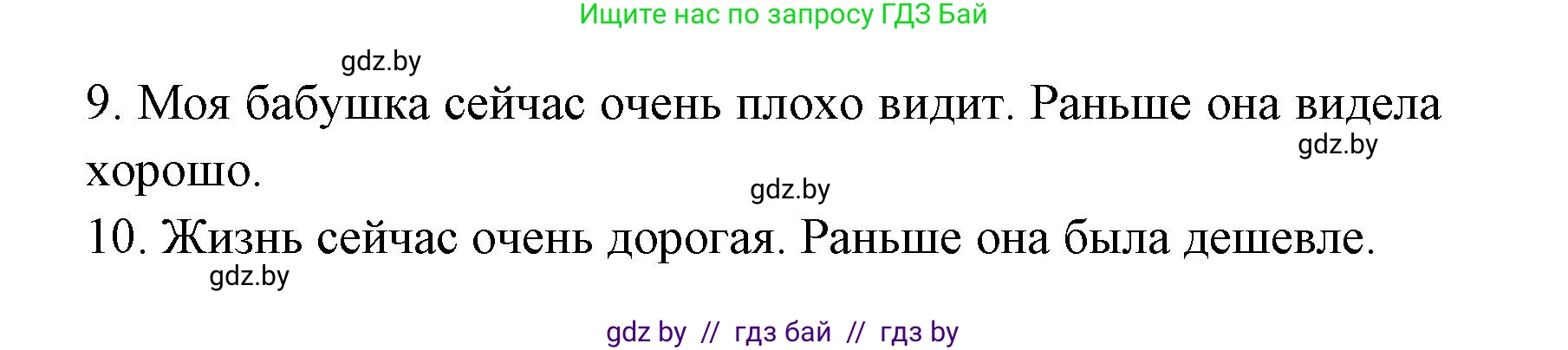 Ищите нас по запросу ГДЗ Бай

gdz.by

9. Моя бабушка сейчас очень плохо видит. Раньше она видела хорошо.

gdz.by

gdz.by

10. Жизнь сейчас очень дорогая. Раньше она была дешевле.

gdz.by

gdz by // гдз бай // гдз by